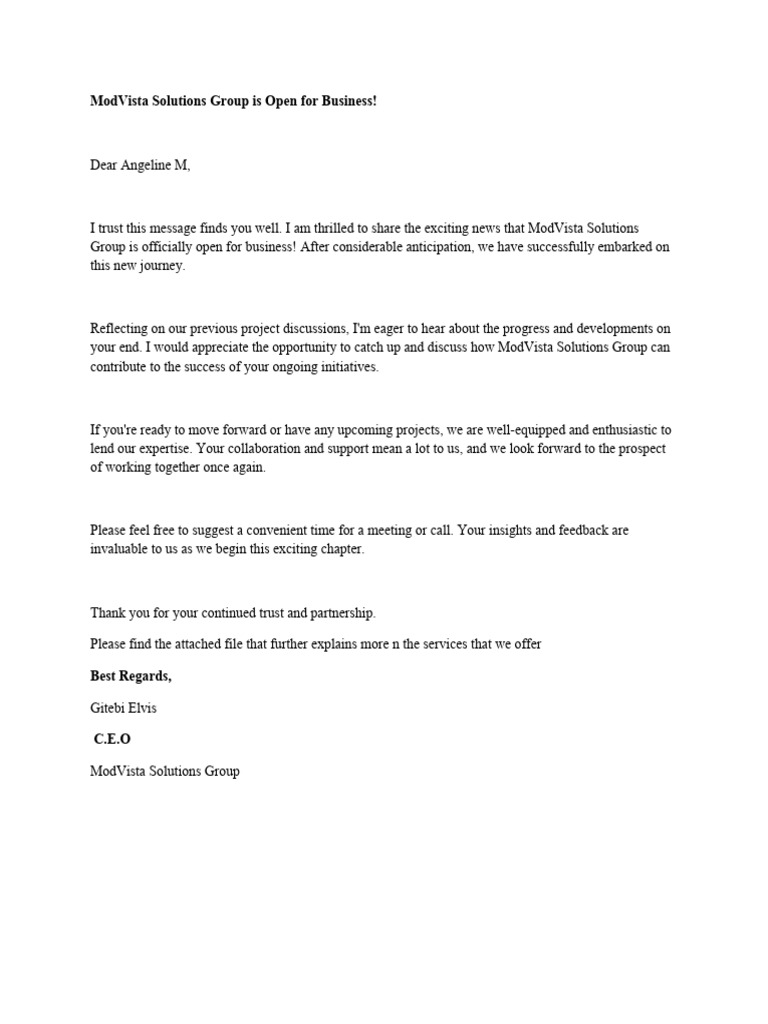 ModVista Solutions Group is Open for Business!

Dear Angeline M,

I trust this message finds you well. I am thrilled to share the exciting news that ModVista Solutions Group is officially open for business! After considerable anticipation, we have successfully embarked on this new journey.

Reflecting on our previous project discussions, I'm eager to hear about the progress and developments on your end. I would appreciate the opportunity to catch up and discuss how ModVista Solutions Group can contribute to the success of your ongoing initiatives.

If you're ready to move forward or have any upcoming projects, we are well-equipped and enthusiastic to lend our expertise. Your collaboration and support mean a lot to us, and we look forward to the prospect of working together once again.

Please feel free to suggest a convenient time for a meeting or call. Your insights and feedback are invaluable to us as we begin this exciting chapter.

Thank you for your continued trust and partnership.

Please find the attached file that further explains more n the services that we offer

Best Regards,

Gitebi Elvis

C.E.O

ModVista Solutions Group